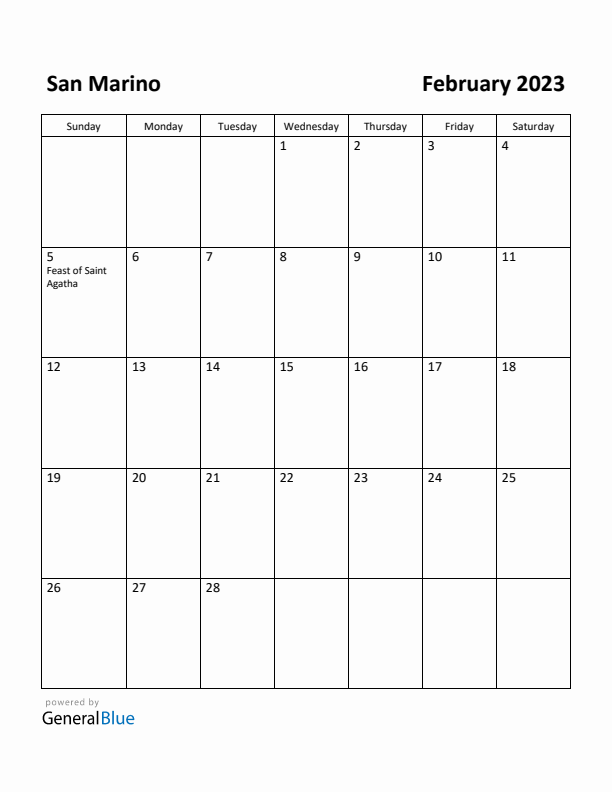 San Marino

February 2023

| Sunday | Monday | Tuesday | Wednesday | Thursday | Friday | Saturday |
|---|---|---|---|---|---|---|
| | | | 1 | 2 | 3 | 4 |
| 5 Feast of Saint Agatha | 6 | 7 | 8 | 9 | 10 | 11 |
| 12 | 13 | 14 | 15 | 16 | 17 | 18 |
| 19 | 20 | 21 | 22 | 23 | 24 | 25 |
| 26 | 27 | 28 | | | | |

powered by
GeneralBlue